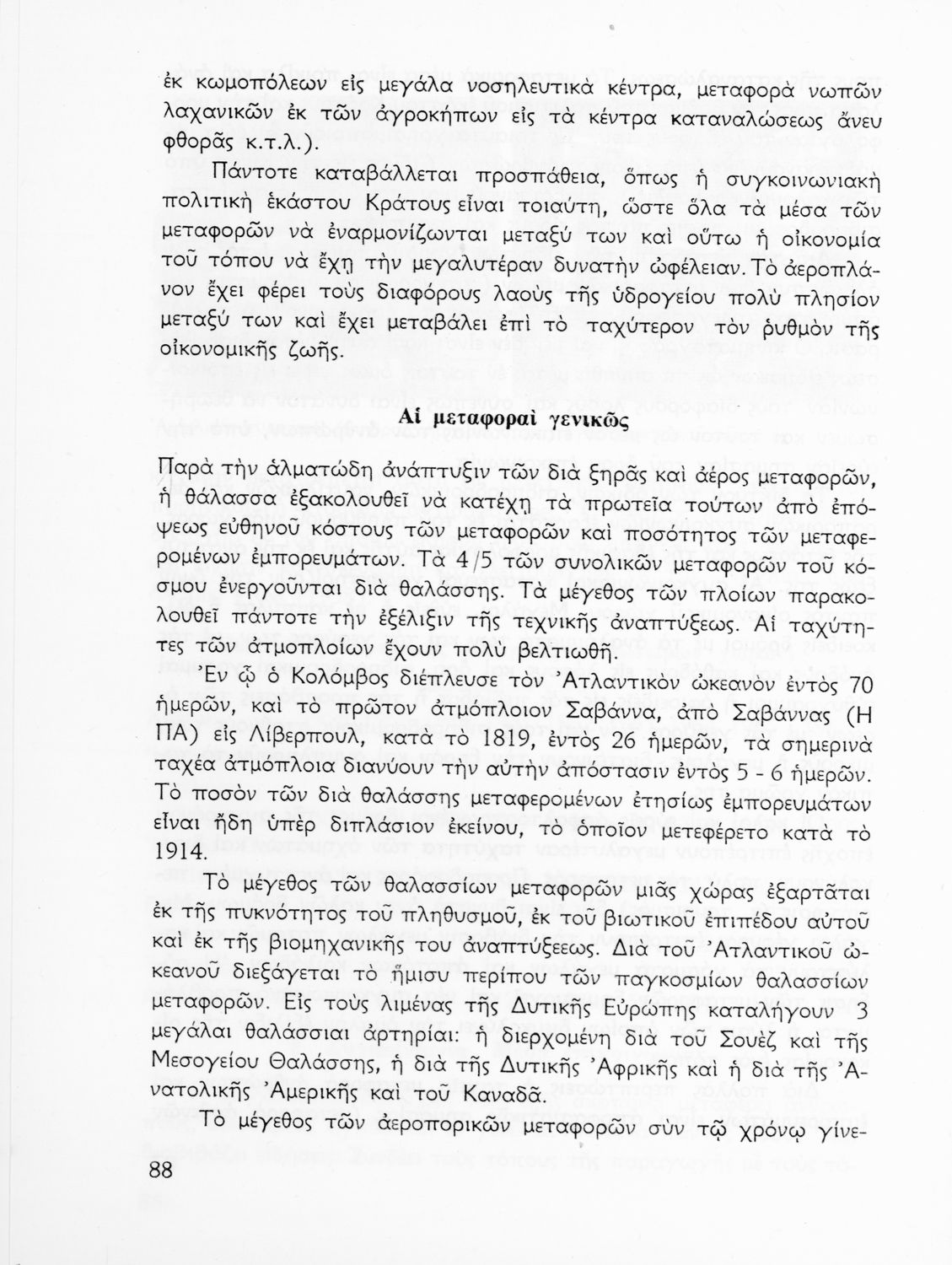 ἐκ κωμοπόλεων εἰς μεγάλα νοσηλευτικὰ κέντρα, μεταφορὰ νωπῶν λαχανικῶν ἐκ τῶν ἀγροκήπων εἰς τὰ κέντρα καταναλώσεως ἄνευ φθορᾶς κ.τ.λ.).

Πάντοτε καταβάλλεται προσπάθεια, ὅπως ἡ συγκοινωνιακὴ πολιτικὴ ἑκάστου Κράτους εἶναι τοιαύτη, ὥστε ὅλα τὰ μέσα τῶν μεταφορῶν νὰ ἐναρμονίζωνται μεταξύ των καὶ οὕτω ἡ οἰκονομία τοῦ τόπου νὰ ἔχῃ τὴν μεγαλυτέραν δυνατὴν ὠφέλειαν. Τὸ ἀεροπλάνον ἔχει φέρει τοὺς διαφόρους λαοὺς τῆς ὑδρογείου πολὺ πλησίον μεταξύ των καὶ ἔχει μεταβάλει ἐπὶ τὸ ταχύτερον τὸν ῥυθμὸν τῆς οἰκονομικῆς ζωῆς.

Αἱ μεταφοραὶ γενικῶς

Παρὰ τὴν ἁλματώδη ἀνάπτυξιν τῶν διὰ ξηρᾶς καὶ ἀέρος μεταφορῶν, ἡ θάλασσα ἐξακολουθεῖ νὰ κατέχῃ τὰ πρωτεῖα τούτων ἀπὸ ἐπόψεως εὐθηνοῦ κόστους τῶν μεταφορῶν καὶ ποσότητος τῶν μεταφερομένων ἐμπορευμάτων. Τὰ 4/5 τῶν συνολικῶν μεταφορῶν τοῦ κόσμου ἐνεργοῦνται διὰ θαλάσσης. Τὰ μέγεθος τῶν πλοίων παρακολουθεῖ πάντοτε τὴν ἐξέλιξιν τῆς τεχνικῆς ἀναπτύξεως. Αἱ ταχύτητες τῶν ἀτμοπλοίων ἔχουν πολὺ βελτιωθῆ.

Ἐν ᾧ ὁ Κολόμβος διέπλευσε τὸν Ἀτλαντικὸν ὠκεανὸν ἐντὸς 70 ἡμερῶν, καὶ τὸ πρῶτον ἀτμόπλοιον Σαβάννα, ἀπὸ Σαβάννας (Η ΠΑ) εἰς Λίβερπουλ, κατὰ τὸ 1819, ἐντὸς 26 ἡμερῶν, τὰ σημερινὰ ταχέα ἀτμόπλοια διανύουν τὴν αὐτὴν ἀπόστασιν ἐντὸς 5 - 6 ἡμερῶν. Τὸ ποσὸν τῶν διὰ θαλάσσης μεταφερομένων ἐτησίως ἐμπορευμάτων εἶναι ἤδη ὑπὲρ διπλάσιον ἐκείνου, τὸ ὁποῖον μετεφέρετο κατὰ τὸ 1914.

Τὸ μέγεθος τῶν θαλασσίων μεταφορῶν μιᾶς χώρας ἐξαρτᾶται ἐκ τῆς πυκνότητος τοῦ πληθυσμοῦ, ἐκ τοῦ βιωτικοῦ ἐπιπέδου αὐτοῦ καὶ ἐκ τῆς βιομηχανικῆς του ἀναπτύξεως. Διὰ τοῦ Ἀτλαντικοῦ ὠκεανοῦ διεξάγεται τὸ ἥμισυ περίπου τῶν παγκοσμίων θαλασσίων μεταφορῶν. Εἰς τοὺς λιμένας τῆς Δυτικῆς Εὐρώπης καταλήγουν 3 μεγάλαι θαλάσσιαι ἀρτηρίαι: ἡ διερχομένη διὰ τοῦ Σουὲζ καὶ τῆς Μεσογείου Θαλάσσης, ἡ διὰ τῆς Δυτικῆς Ἀφρικῆς καὶ ἡ διὰ τῆς Ἀνατολικῆς Ἀμερικῆς καὶ τοῦ Καναδᾶ.

Τὸ μέγεθος τῶν ἀεροπορικῶν μεταφορῶν σὺν τῷ χρόνῳ γίνε-

88